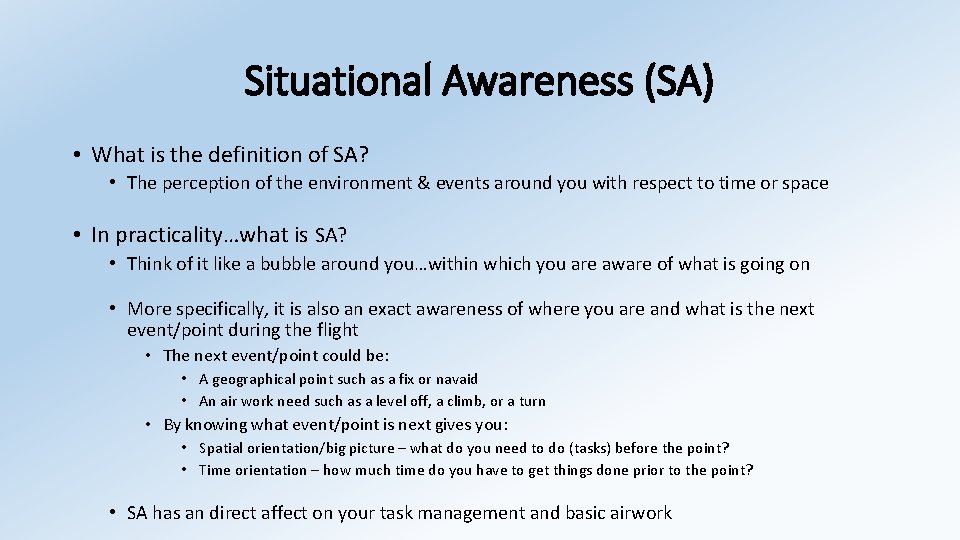 Situational Awareness (SA)

• What is the definition of SA?

• The perception of the environment & events around you with respect to time or space

• In practicality…what is SA?

• Think of it like a bubble around you…within which you are aware of what is going on

• More specifically, it is also an exact awareness of where you are and what is the next event/point during the flight

• The next event/point could be:

• A geographical point such as a fix or navaid
• An air work need such as a level off, a climb, or a turn

• By knowing what event/point is next gives you:

• Spatial orientation/big picture – what do you need to do (tasks) before the point?
• Time orientation – how much time do you have to get things done prior to the point?

• SA has an direct affect on your task management and basic airwork